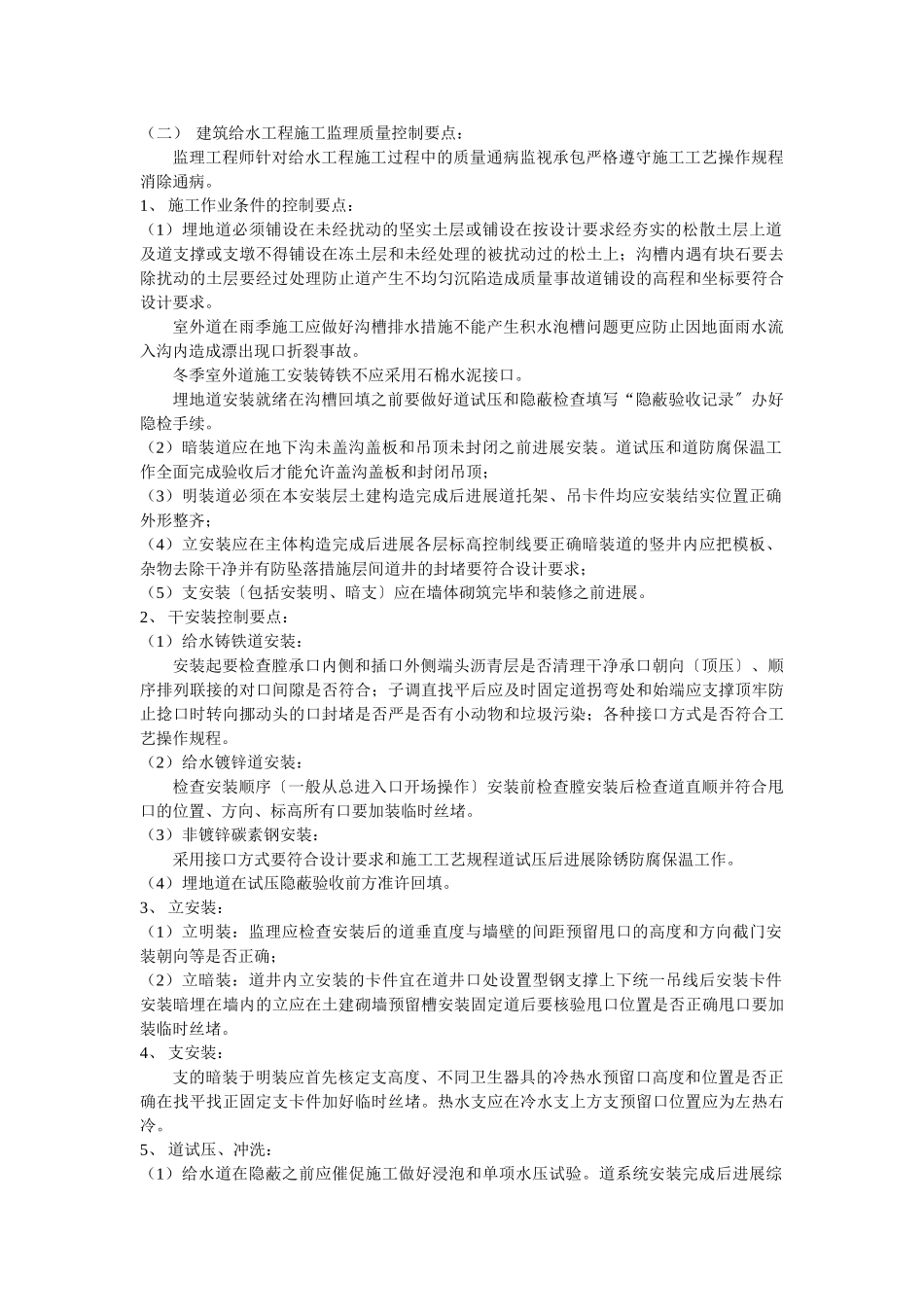 （二） 建筑给水工程施工监理质量控制要点：

监理工程师针对给水工程施工过程中的质量通病监视承包严格遵守施工工艺操作规程消除通病。

1、 施工作业条件的控制要点：

（1）埋地道必须铺设在未经扰动的坚实土层或铺设在按设计要求经夯实的松散土层上道及道支撑或支墩不得铺设在冻土层和未经处理的被扰动过的松土上；沟槽内遇有块石要去除扰动的土层要经过处理防止道产生不均匀沉陷造成质量事故道铺设的高程和坐标要符合设计要求。

室外道在雨季施工应做好沟槽排水措施不能产生积水泡槽问题更应防止因地面雨水流入沟内造成漂出现口折裂事故。

冬季室外道施工安装铸铁不应采用石棉水泥接口。

埋地道安装就绪在沟槽回填之前要做好道试压和隐蔽检查填写“隐蔽验收记录〞办好隐检手续。

（2）暗装道应在地下沟未盖沟盖板和吊顶未封闭之前进展安装。道试压和道防腐保温工作全面完成验收后才能允许盖沟盖板和封闭吊顶；

（3）明装道必须在本安装层土建构造完成后进展道托架、吊卡件均应安装结实位置正确外形整齐；

（4）立安装应在主体构造完成后进展各层标高控制线要正确暗装道的竖井内应把模板、杂物去除干净并有防坠落措施层间道井的封堵要符合设计要求；

（5）支安装〔包括安装明、暗支〕应在墙体砌筑完毕和装修之前进展。

2、 干安装控制要点：

（1）给水铸铁道安装：

安装起要检查膛承口内侧和插口外侧端头沥青层是否清理干净承口朝向〔顶压〕、顺序排列联接的对口间隙是否符合；子调直找平后应及时固定道拐弯处和始端应支撑顶牢防止捻口时转向挪动头的口封堵是否严是否有小动物和垃圾污染；各种接口方式是否符合工艺操作规程。

（2）给水镀锌道安装：

检查安装顺序〔一般从总进入口开场操作〕安装前检查膛安装后检查道直顺并符合甩口的位置、方向、标高所有口要加装临时丝堵。

（3）非镀锌碳素钢安装：

采用接口方式要符合设计要求和施工工艺规程道试压后进展除锈防腐保温工作。

（4）埋地道在试压隐蔽验收前方准许回填。

3、 立安装：

（1）立明装：监理应检查安装后的道垂直度与墙壁的间距预留甩口的高度和方向截门安装朝向等是否正确；

（2）立暗装：道井内立安装的卡件宜在道井口处设置型钢支撑上下统一吊线后安装卡件安装暗埋在墙内的立应在土建砌墙预留槽安装固定道后要核验甩口位置是否正确甩口要加装临时丝堵。

4、 支安装：

支的暗装于明装应首先核定支高度、不同卫生器具的冷热水预留口高度和位置是否正确在找平找正固定支卡件加好临时丝堵。热水支应在冷水支上方支预留口位置应为左热右冷。

5、 道试压、冲洗：

（1）给水道在隐蔽之前应催促施工做好浸泡和单项水压试验。道系统安装完成后进展综